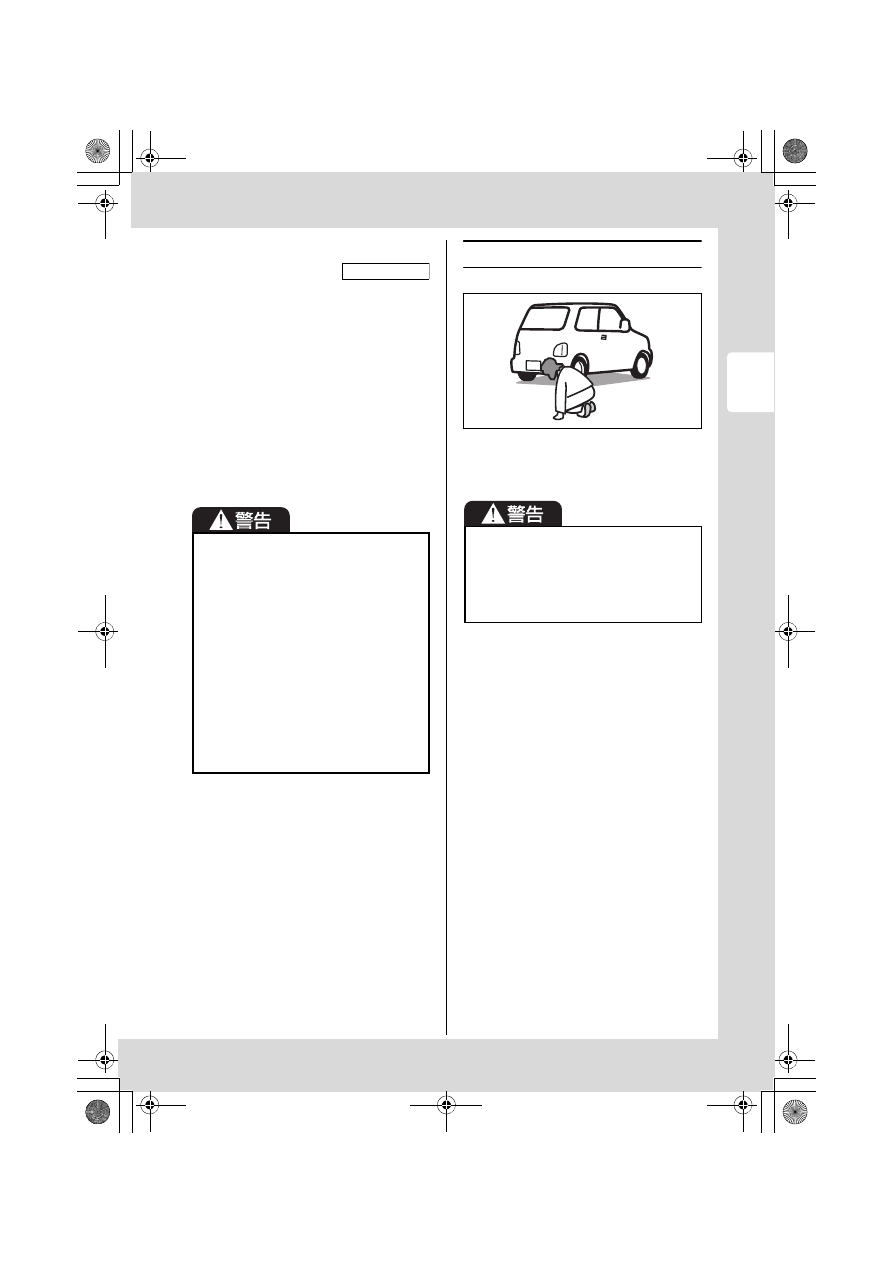 警告

警告